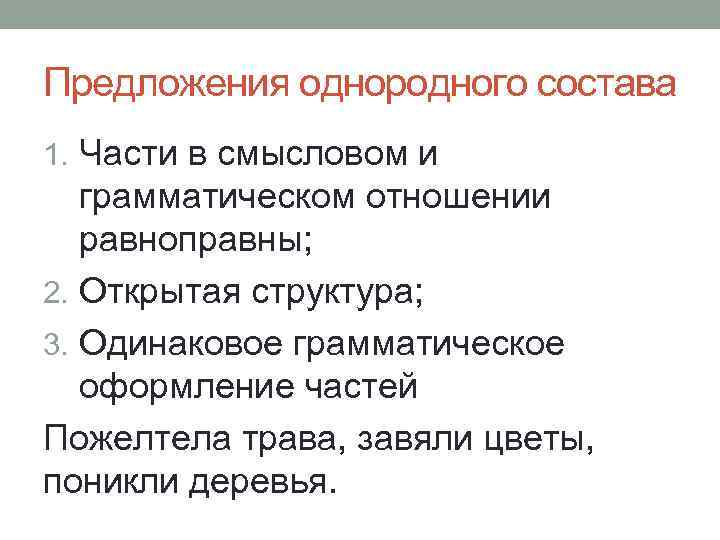 Предложения однородного состава

1. Части в смысловом и грамматическом отношении равноправны;
2. Открытая структура;
3. Одинаковое грамматическое оформление частей

Пожелтела трава, завяли цветы, поникли деревья.